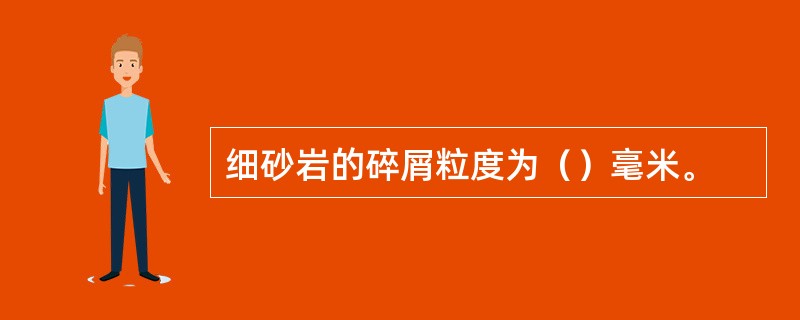 细砂岩的碎屑粒度为（）毫米。